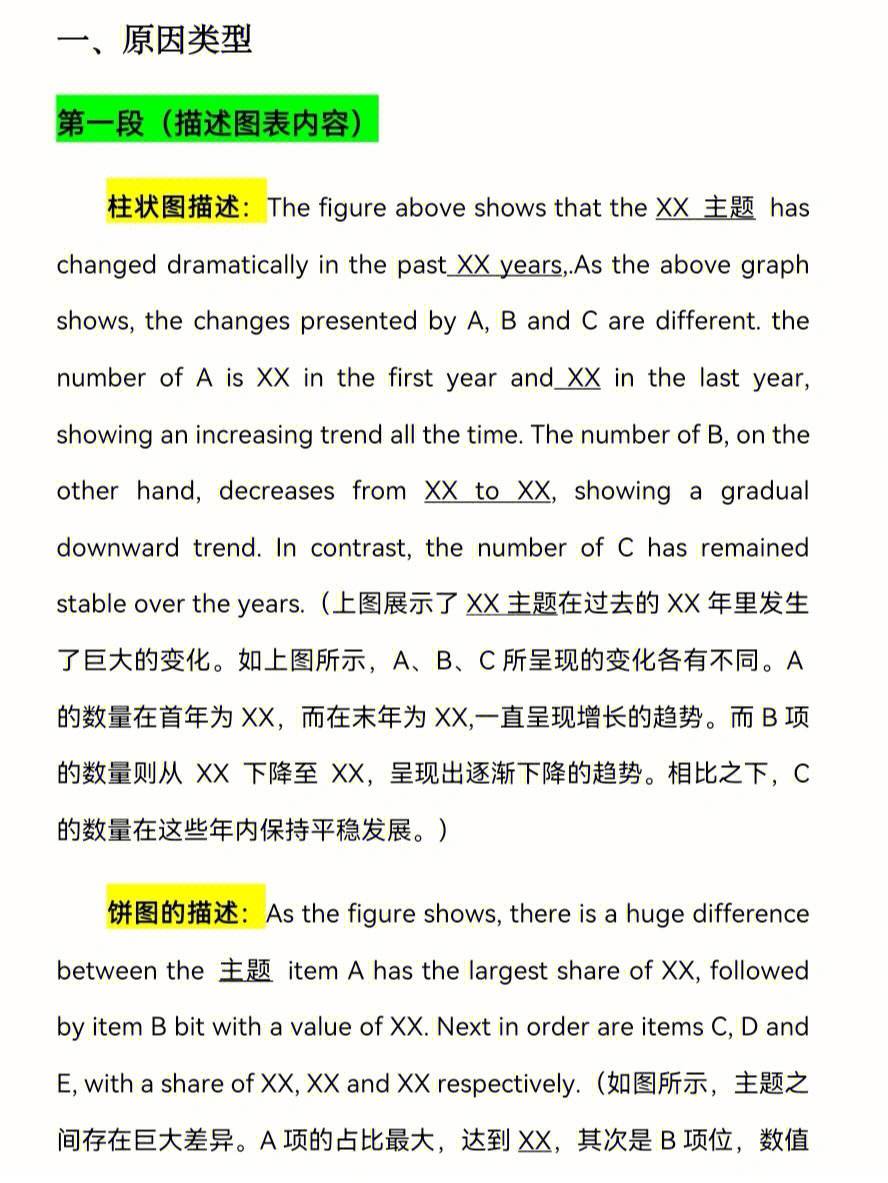 一、原因类型

第一段（描述图表内容）

柱状图描述：The figure above shows that the XX 主题 has changed dramatically in the past XX years,.As the above graph shows, the changes presented by A, B and C are different. the number of A is XX in the first year and XX in the last year, showing an increasing trend all the time. The number of B, on the other hand, decreases from XX to XX, showing a gradual downward trend. In contrast, the number of C has remained stable over the years.（上图展示了 XX 主题在过去的 XX 年里发生了巨大的变化。如上图所示，A、B、C 所呈现的变化各有不同。A 的数量在首年为 XX，而在末年为 XX,一直呈现增长的趋势。而 B 项的数量则从 XX 下降至 XX，呈现出逐渐下降的趋势。相比之下，C 的数量在这些年内保持平稳发展。）

饼图的描述：As the figure shows, there is a huge difference between the 主题 item A has the largest share of XX, followed by item B bit with a value of XX. Next in order are items C, D and E, with a share of XX, XX and XX respectively.（如图所示，主题之间存在巨大差异。A 项的占比最大，达到 XX，其次是 B 项位，数值